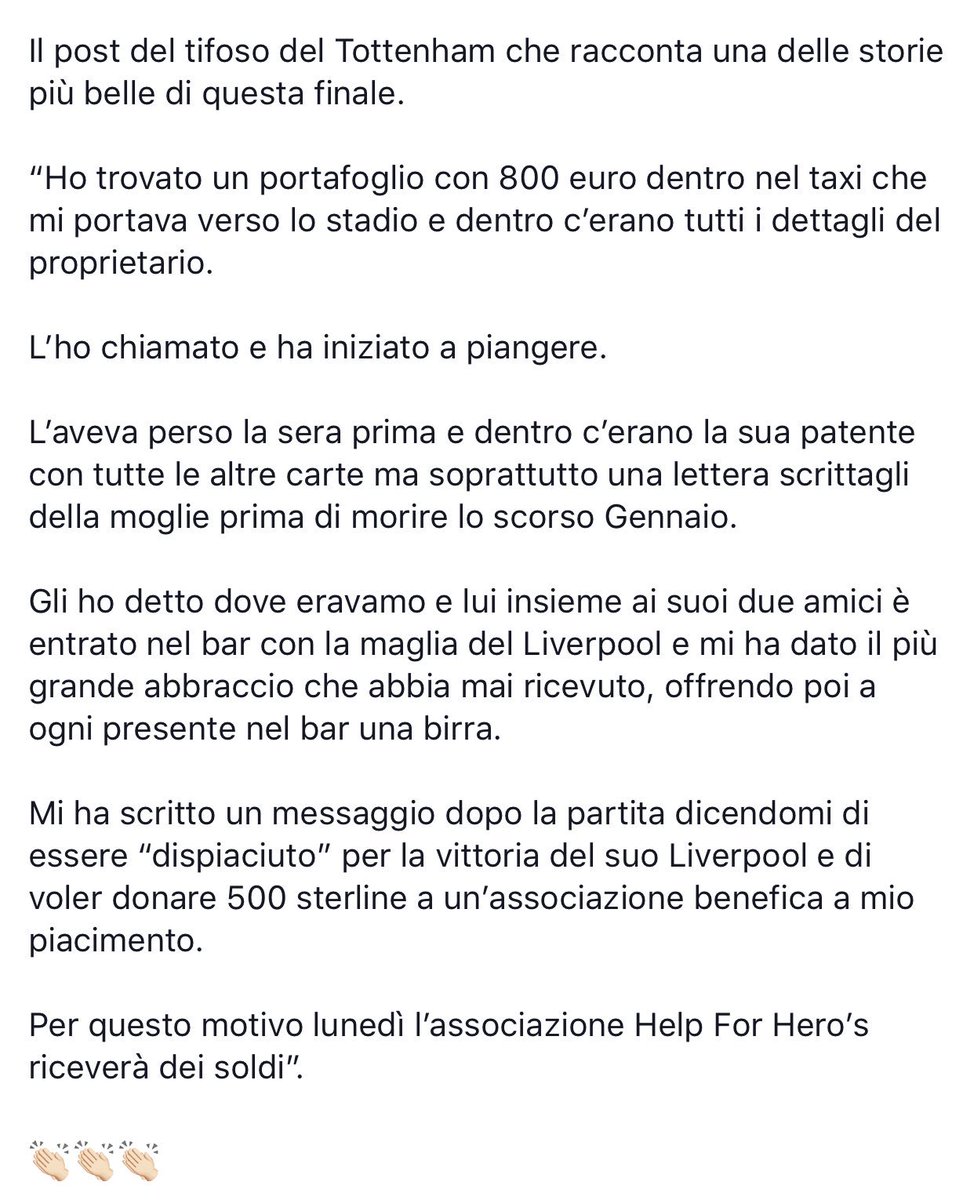 Il post del tifoso del Tottenham che racconta una delle storie più belle di questa finale.

“Ho trovato un portafoglio con 800 euro dentro nel taxi che mi portava verso lo stadio e dentro c’erano tutti i dettagli del proprietario.

L’ho chiamato e ha iniziato a piangere.

L’aveva perso la sera prima e dentro c’erano la sua patente con tutte le altre carte ma soprattutto una lettera scrittagli della moglie prima di morire lo scorso Gennaio.

Gli ho detto dove eravamo e lui insieme ai suoi due amici è entrato nel bar con la maglia del Liverpool e mi ha dato il più grande abbraccio che abbia mai ricevuto, offrendo poi a ogni presente nel bar una birra.

Mi ha scritto un messaggio dopo la partita dicendomi di essere “dispiaciuto” per la vittoria del suo Liverpool e di voler donare 500 sterline a un’associazione benefica a mio piacimento.

Per questo motivo lunedì l’associazione Help For Hero’s riceverà dei soldi”.

👏🏻👏🏻👏🏻